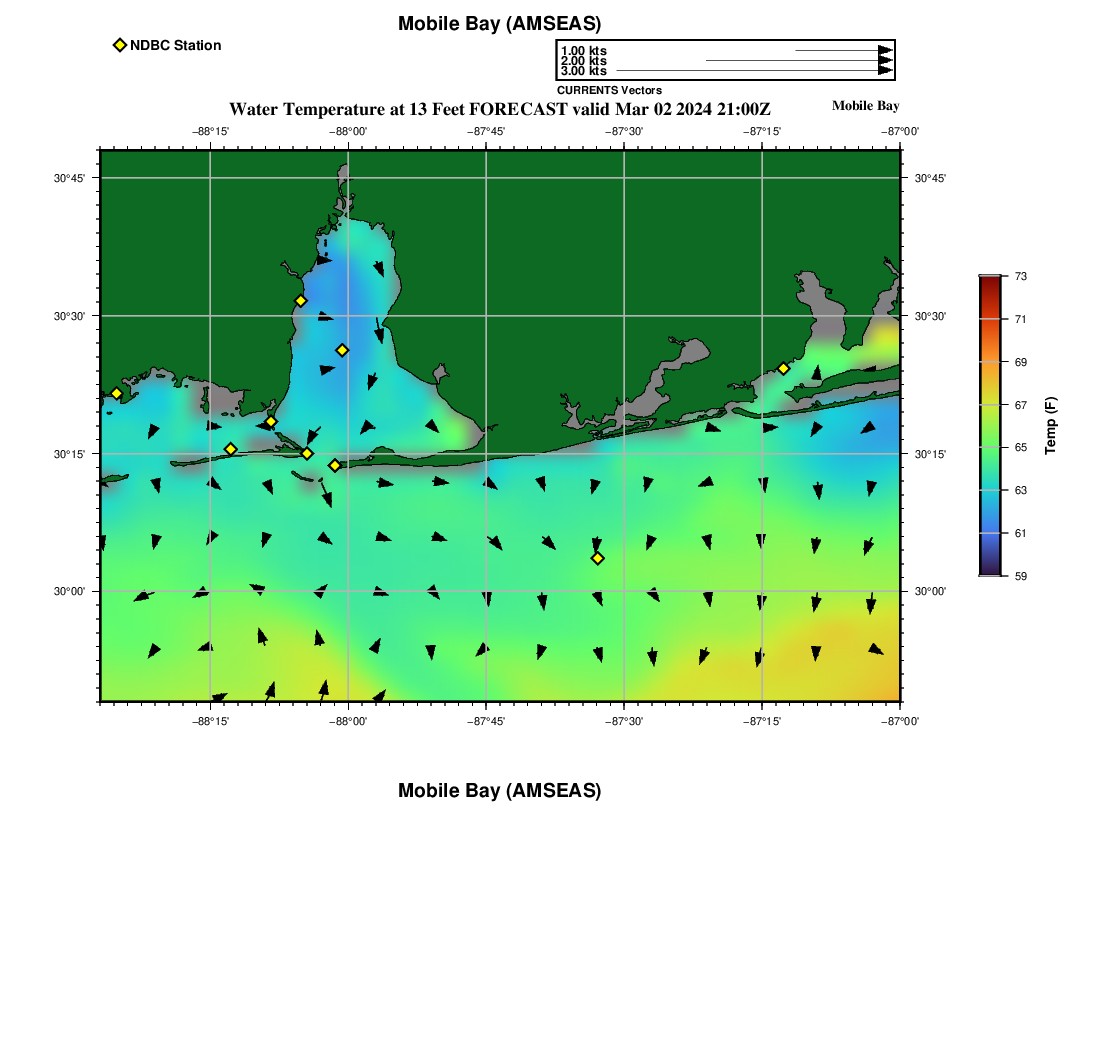 Mobile Bay (AMSEAS)

NDBC Station

1.00 kts
2.00 kts
3.00 kts
CURRENTS Vectors

Water Temperature at 13 Feet FORECAST valid Mar 02 2024 21:00Z

Mobile Bay

−88°15' −88°00' −87°45' −87°30' −87°15' −87°00'

30°45'
30°30'
30°15'
30°00'

30°45'
30°30'
30°15'
30°00'

−88°15' −88°00' −87°45' −87°30' −87°15' −87°00'

73
71
69
67
65
63
61
59

Temp (F)

Mobile Bay (AMSEAS)